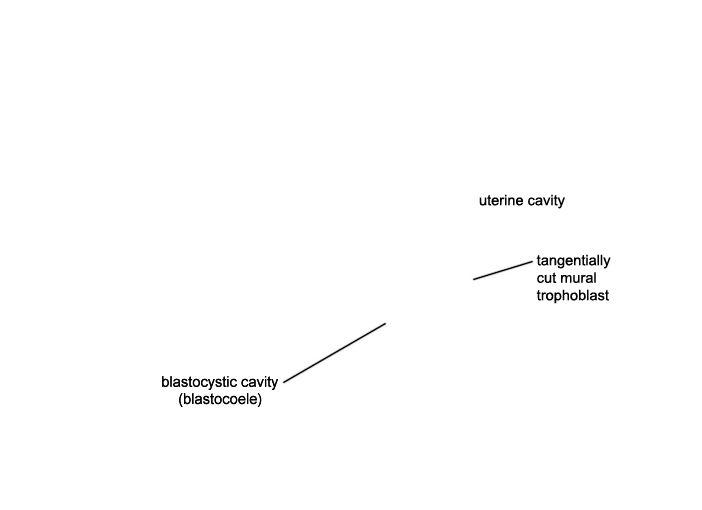 uterine cavity

tangentially cut mural trophoblast

blastocystic cavity (blastocoele)